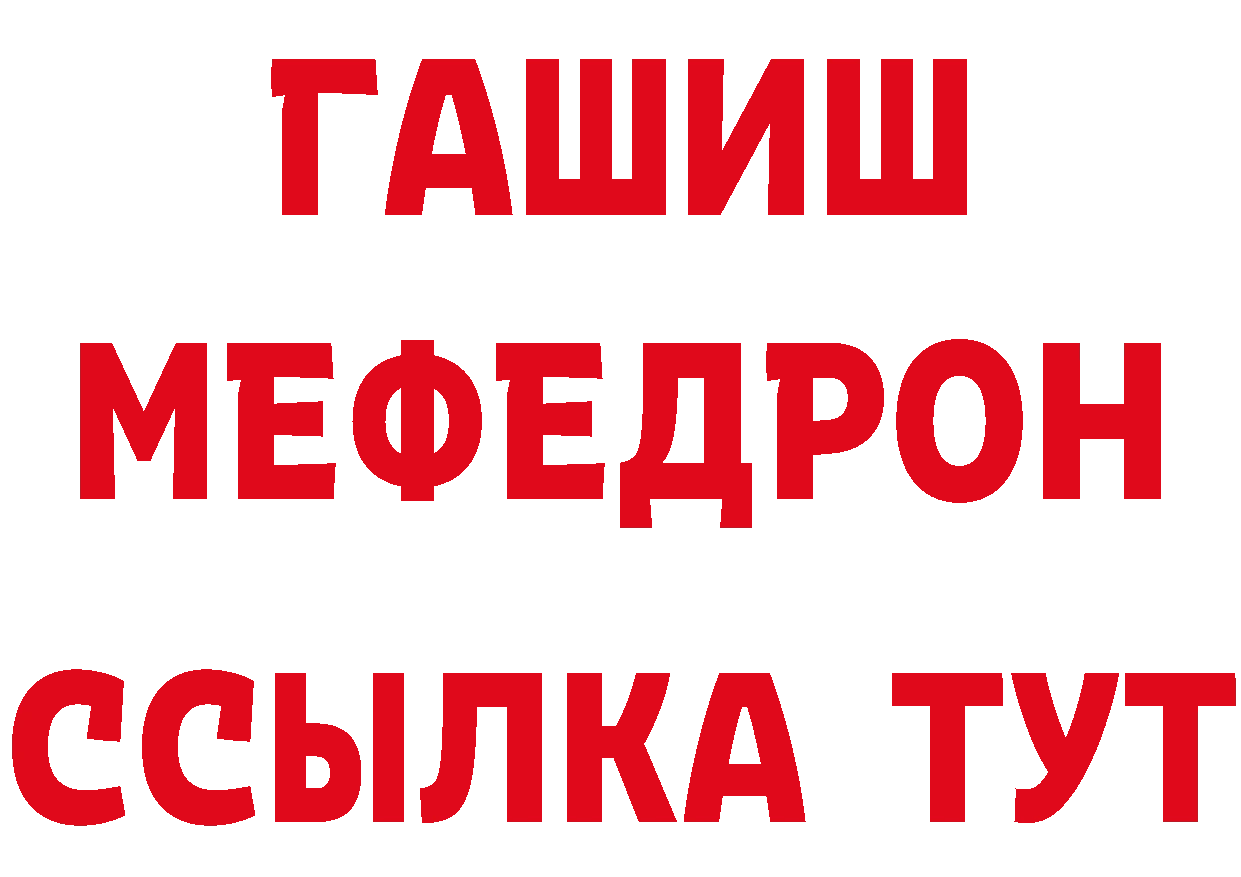 ГАШИШ
МЕФЕДРОН
ССЫЛКА ТУТ